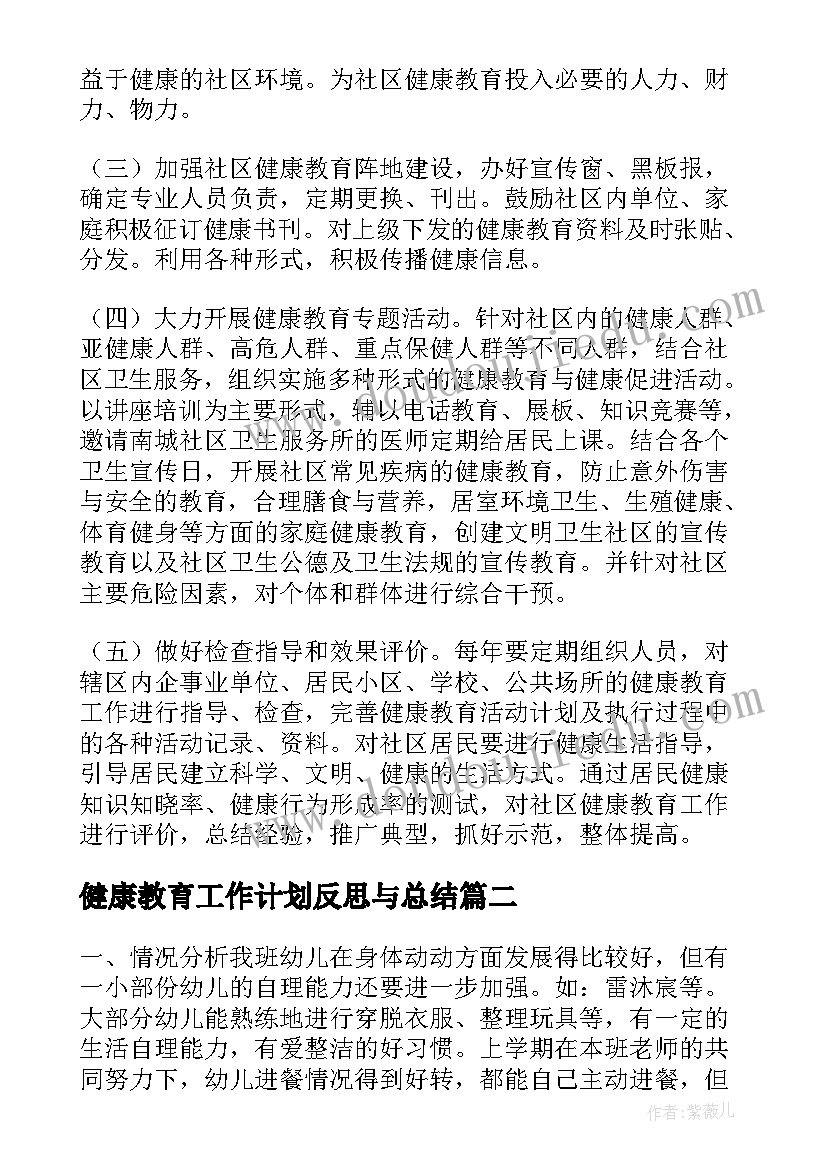 益于健康的社区环境。为社区健康教育投入必要的人力、财力、物力。

（三）加强社区健康教育阵地建设，办好宣传窗、黑板报，确定专业人员负责，定期更换、刊出。鼓励社区内单位、家庭积极征订健康书刊。对上级下发的健康教育资料及时张贴、分发。利用各种形式，积极传播健康信息。

（四）大力开展健康教育专题活动。针对社区内的健康人群、亚健康人群、高危人群、重点保健人群等不同人群，结合社区卫生服务，组织实施多种形式的健康教育与健康促进活动。以讲座培训为主要形式，辅以电话教育、展板、知识竞赛等，邀请南城社区卫生服务所的医师定期给居民上课。结合各个卫生宣传日，开展社区常见疾病的健康教育，防止意外伤害与安全的教育，合理膳食与营养，居室环境卫生、生殖健康、体育健身等方面的家庭健康教育，创建文明卫生社区的宣传教育以及社区卫生公德及卫生法规的宣传教育。并针对社区主要危险因素，对个体和群体进行综合干预。

（五）做好检查指导和效果评价。每年要定期组织人员，对辖区内企事业单位、居民小区、学校、公共场所的健康教育工作进行指导、检查，完善健康教育活动计划及执行过程中的各种活动记录、资料。对社区居民要进行健康生活指导，引导居民建立科学、文明、健康的生活方式。通过居民健康知识知晓率、健康行为形成率的测试，对社区健康教育工作进行评价，总结经验，推广典型，抓好示范，整体提高。

健康教育工作计划反思与总结篇二

一、情况分析我班幼儿在身体动动方面发展得比较好，但有一小部份幼儿的自理能力还要进一步加强。如：雷沐宸等。大部分幼儿能熟练地进行穿脱衣服、整理玩具等，有一定的生活自理能力，有爱整洁的好习惯。上学期在本班老师的共同努力下，幼儿进餐情况得到好转，都能自己主动进餐，但

作者：紫薇儿